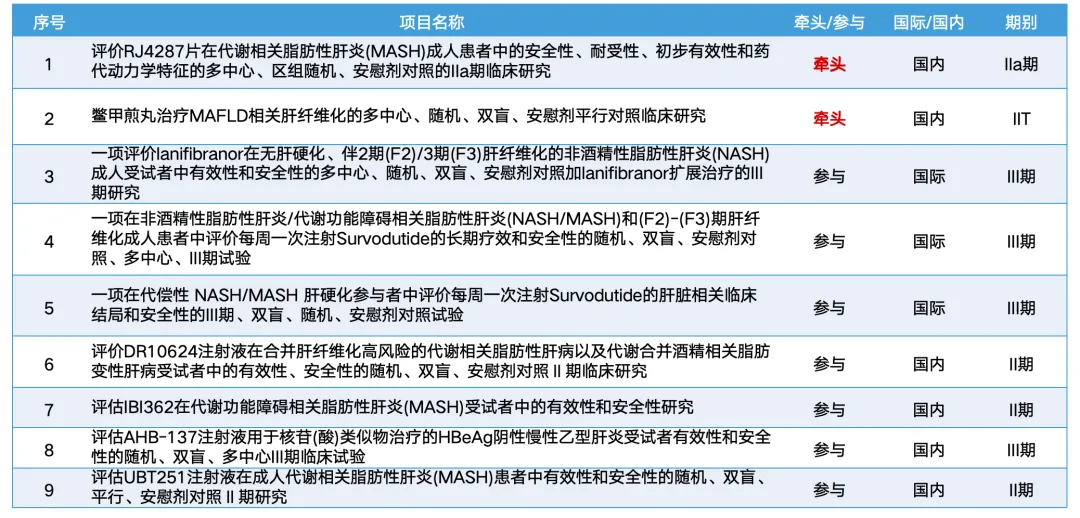 | 序号 | 项目名称 | 牵头/参与 | 国际/国内 | 期别 |
|---|---|---|---|---|
| 1 | 评价RJ4287片在代谢相关脂肪性肝炎(MASH)成人患者中的安全性、耐受性、初步有效性和药代动力学特征的多中心、区组随机、安慰剂对照的IIa期临床研究 | 牵头 | 国内 | IIa期 |
| 2 | 鳖甲煎丸治疗MAFLD相关肝纤维化的多中心、随机、双盲、安慰剂平行对照临床研究 | 牵头 | 国内 | IIT |
| 3 | 一项评价lanifibranor在无肝硬化、伴2期(F2)/3期(F3)肝纤维化的非酒精性脂肪性肝炎(NASH)成人受试者中有效性和安全性的多中心、随机、双盲、安慰剂对照加lanifibranor扩展治疗的III期研究 | 参与 | 国际 | III期 |
| 4 | 一项在非酒精性脂肪性肝炎/代谢功能障碍相关脂肪性肝炎(NASH/MASH)和(F2)-(F3)期肝纤维化成人患者中评价每周一次注射Survodutide的长期疗效和安全性的随机、双盲、安慰剂对照、多中心、III期试验 | 参与 | 国际 | III期 |
| 5 | 一项在代偿性 NASH/MASH 肝硬化参与者中评价每周一次注射Survodutide的肝脏相关临床结局和安全性的III期、双盲、随机、安慰剂对照试验 | 参与 | 国际 | III期 |
| 6 | 评价DR10624注射液在合并肝纤维化高风险的代谢相关脂肪性肝病以及代谢合并酒精相关脂肪变性肝病受试者中的有效性、安全性的随机、双盲、安慰剂对照 II 期临床研究 | 参与 | 国内 | II期 |
| 7 | 评估IBI362在代谢功能障碍相关脂肪性肝炎(MASH)受试者中的有效性和安全性研究 | 参与 | 国内 | II期 |
| 8 | 评估AHB-137注射液用于核苷(酸)类似物治疗的HBeAg阴性慢性乙型肝炎受试者有效性和安全性的随机、双盲、多中心III期临床试验 | 参与 | 国内 | III期 |
| 9 | 评估UBT251注射液在成人代谢相关脂肪性肝炎(MASH)患者中有效性和安全性的随机、双盲、平行、安慰剂对照 II 期研究 | 参与 | 国内 | II期 |